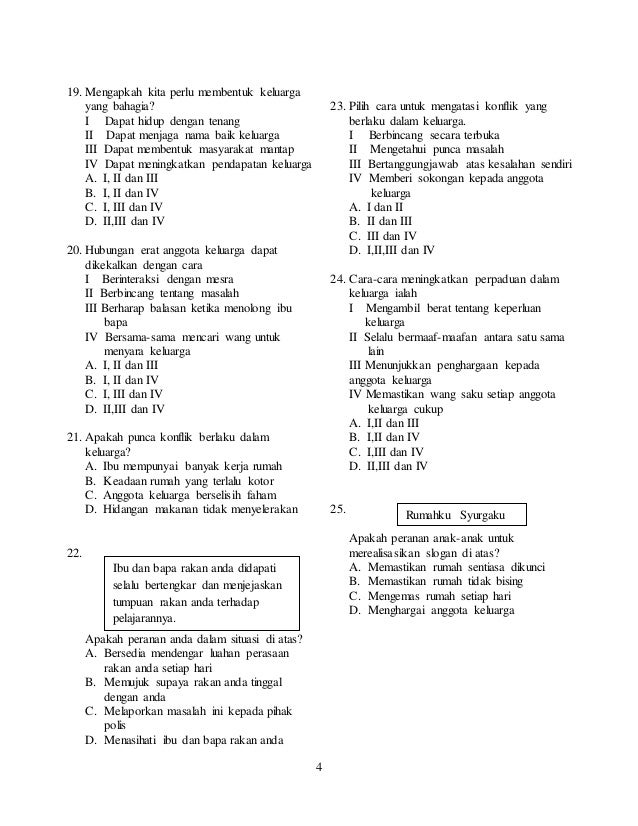 19. Mengapkah kita perlu membentuk keluarga yang bahagia?
I Dapat hidup dengan tenang
II Dapat menjaga nama baik keluarga
III Dapat membentuk masyarakat mantap
IV Dapat meningkatkan pendapatan keluarga
A. I, II dan III
B. I, II dan IV
C. I, III dan IV
D. II,III dan IV

20. Hubungan erat anggota keluarga dapat dikekalkan dengan cara
I Berinteraksi dengan mesra
II Berbincang tentang masalah
III Berharap balasan ketika menolong ibu bapa
IV Bersama-sama mencari wang untuk menyara keluarga
A. I, II dan III
B. I, II dan IV
C. I, III dan IV
D. II,III dan IV

21. Apakah punca konflik berlaku dalam keluarga?
A. Ibu mempunyai banyak kerja rumah
B. Keadaan rumah yang terlalu kotor
C. Anggota keluarga berselisih faham
D. Hidangan makanan tidak menyelerakan

22.
Ibu dan bapa rakan anda didapati selalu bertengkar dan menjejaskan tumpuan rakan anda terhadap pelajarannya.
Apakah peranan anda dalam situasi di atas?
A. Bersedia mendengar luahan perasaan rakan anda setiap hari
B. Memujuk supaya rakan anda tinggal dengan anda
C. Melaporkan masalah ini kepada pihak polis
D. Menasihati ibu dan bapa rakan anda

23. Pilih cara untuk mengatasi konflik yang berlaku dalam keluarga.
I Berbincang secara terbuka
II Mengetahui punca masalah
III Bertanggungjawab atas kesalahan sendiri
IV Memberi sokongan kepada anggota keluarga
A. I dan II
B. II dan III
C. III dan IV
D. I,II,III dan IV

24. Cara-cara meningkatkan perpaduan dalam keluarga ialah
I Mengambil berat tentang keperluan keluarga
II Selalu bermaaf-maafan antara satu sama lain
III Menunjukkan penghargaan kepada anggota keluarga
IV Memastikan wang saku setiap anggota keluarga cukup
A. I,II dan III
B. I,II dan IV
C. I,III dan IV
D. II,III dan IV

25.
Rumahku Syurgaku
Apakah peranan anak-anak untuk merealisasikan slogan di atas?
A. Memastikan rumah sentiasa dikunci
B. Memastikan rumah tidak bising
C. Mengemas rumah setiap hari
D. Menghargai anggota keluarga

4